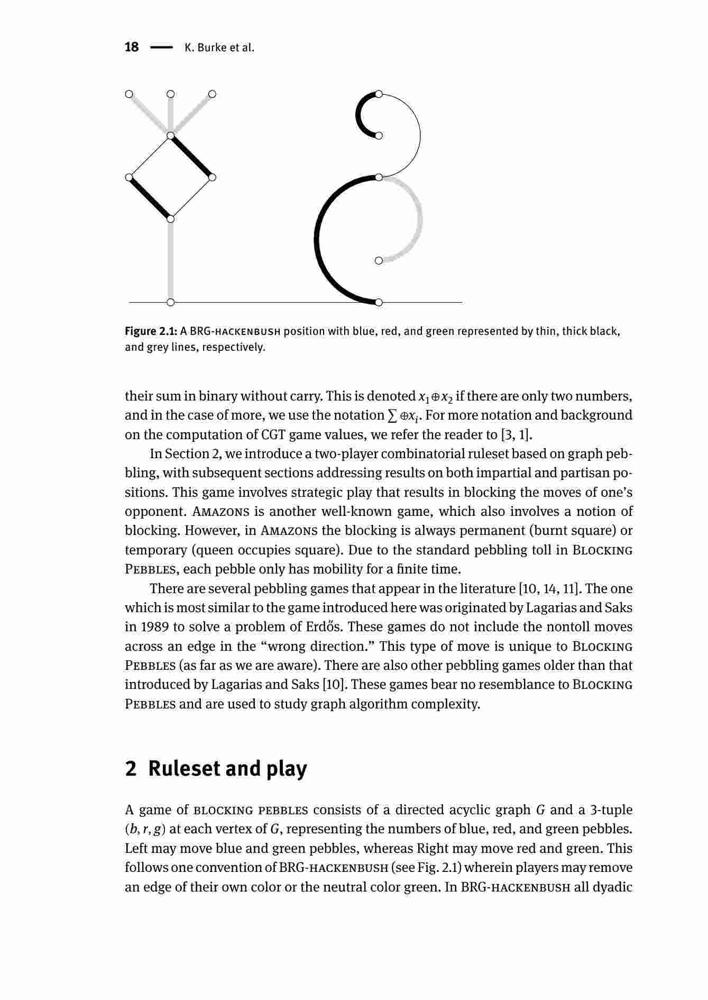 18 — K. Burke et al.

Figure 2.1: A BRG-HACKENBUSH position with blue, red, and green represented by thin, thick black, and grey lines, respectively.

their sum in binary without carry. This is denoted $x_1 \oplus x_2$ if there are only two numbers, and in the case of more, we use the notation $\sum \oplus x_i$. For more notation and background on the computation of CGT game values, we refer the reader to [3, 1].

In Section 2, we introduce a two-player combinatorial ruleset based on graph pebbling, with subsequent sections addressing results on both impartial and partisan positions. This game involves strategic play that results in blocking the moves of one's opponent. AMAZONS is another well-known game, which also involves a notion of blocking. However, in AMAZONS the blocking is always permanent (burnt square) or temporary (queen occupies square). Due to the standard pebbling toll in BLOCKING PEBBLES, each pebble only has mobility for a finite time.

There are several pebbling games that appear in the literature [10, 14, 11]. The one which is most similar to the game introduced here was originated by Lagarias and Saks in 1989 to solve a problem of Erdős. These games do not include the nontoll moves across an edge in the "wrong direction." This type of move is unique to BLOCKING PEBBLES (as far as we are aware). There are also other pebbling games older than that introduced by Lagarias and Saks [10]. These games bear no resemblance to BLOCKING PEBBLES and are used to study graph algorithm complexity.

2 Ruleset and play

A game of BLOCKING PEBBLES consists of a directed acyclic graph $G$ and a 3-tuple $(b, r, g)$ at each vertex of $G$, representing the numbers of blue, red, and green pebbles. Left may move blue and green pebbles, whereas Right may move red and green. This follows one convention of BRG-HACKENBUSH (see Fig. 2.1) wherein players may remove an edge of their own color or the neutral color green. In BRG-HACKENBUSH all dyadic